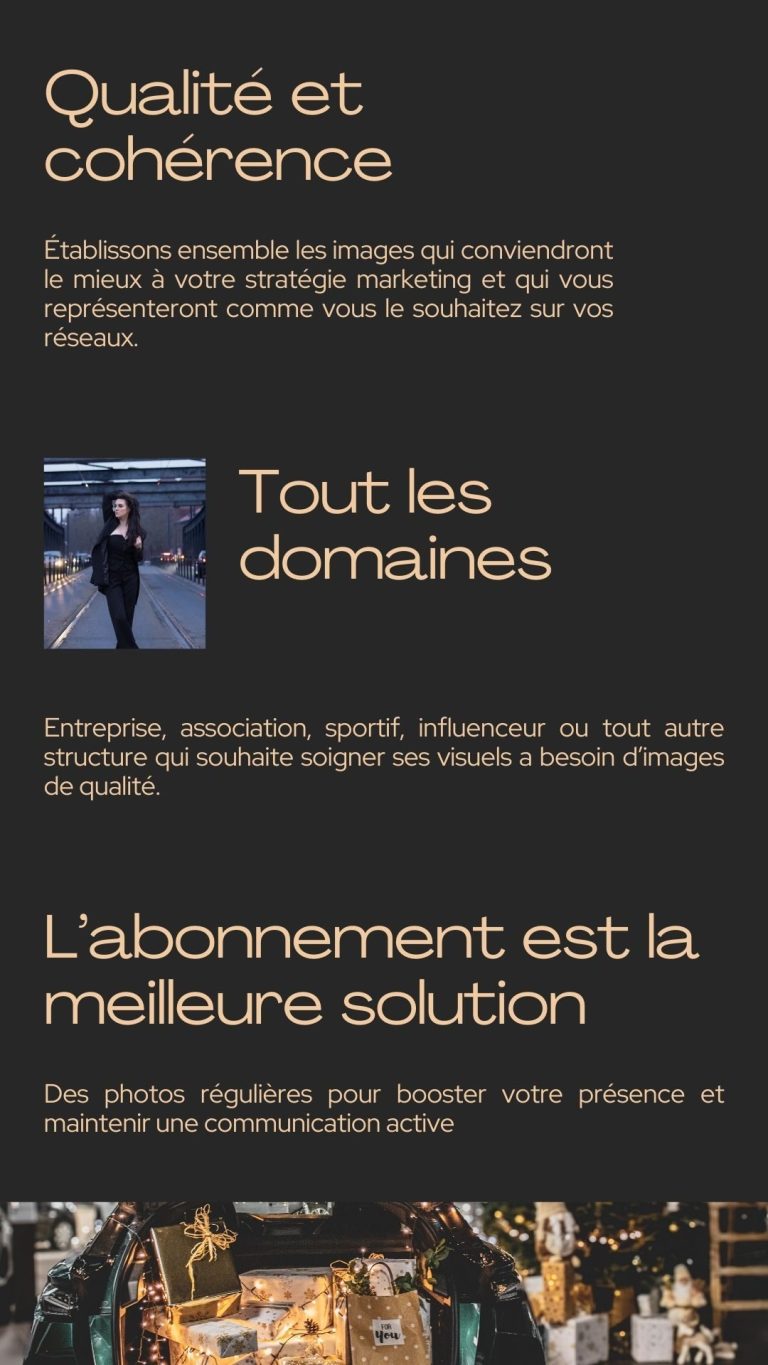 Qualité et cohérence

Établissons ensemble les images qui conviendront le mieux à votre stratégie marketing et qui vous représenteront comme vous le souhaitez sur vos réseaux.

Tout les domaines

Entreprise, association, sportif, influenceur ou tout autre structure qui souhaite soigner ses visuels a besoin d'images de qualité.

L'abonnement est la meilleure solution

Des photos régulières pour booster votre présence et maintenir une communication active

FOR You